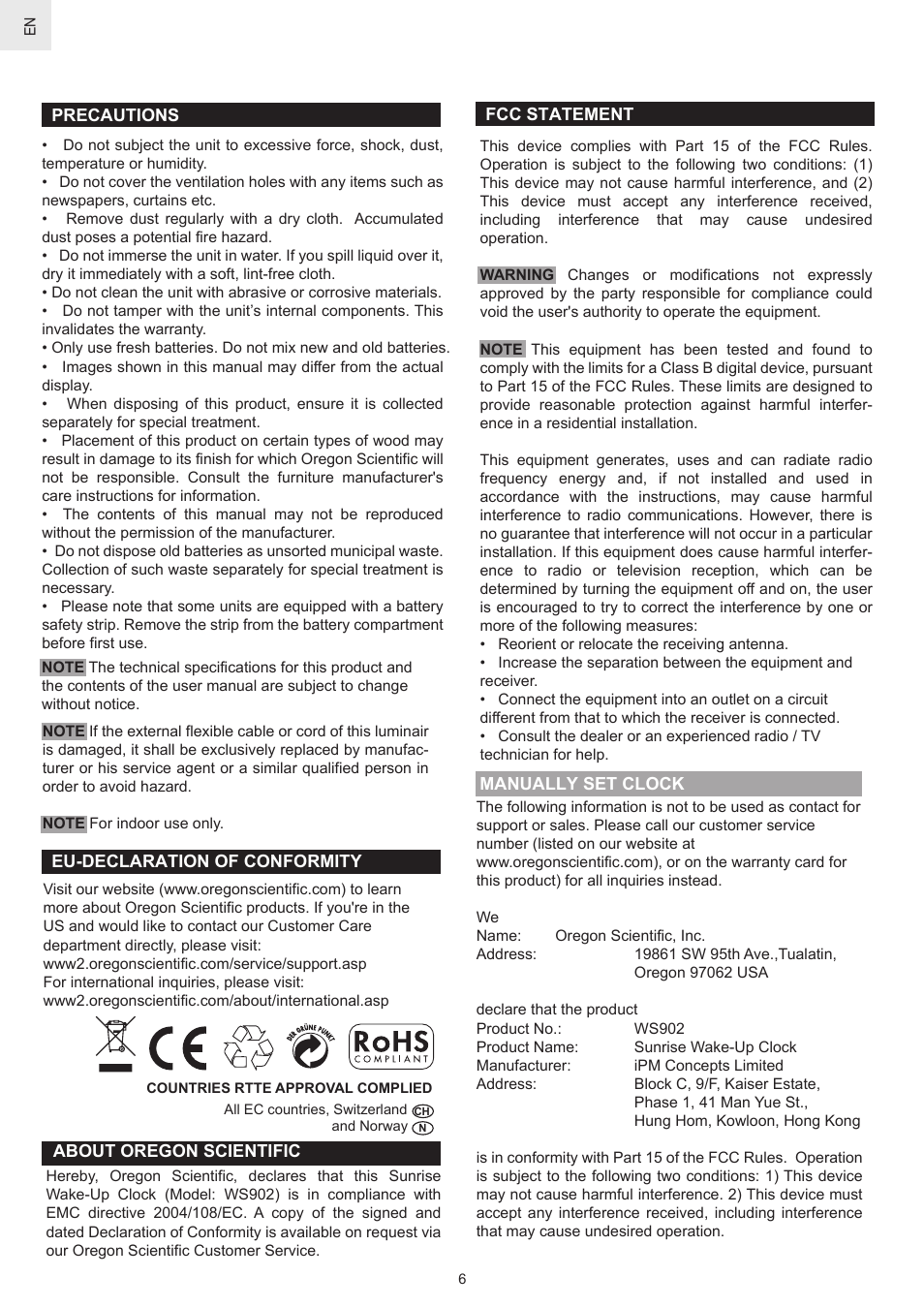 EN

PRECAUTIONS

• Do not subject the unit to excessive force, shock, dust, temperature or humidity.
• Do not cover the ventilation holes with any items such as newspapers, curtains etc.
• Remove dust regularly with a dry cloth. Accumulated dust poses a potential fire hazard.
• Do not immerse the unit in water. If you spill liquid over it, dry it immediately with a soft, lint-free cloth.
• Do not clean the unit with abrasive or corrosive materials.
• Do not tamper with the unit's internal components. This invalidates the warranty.
• Only use fresh batteries. Do not mix new and old batteries.
• Images shown in this manual may differ from the actual display.
• When disposing of this product, ensure it is collected separately for special treatment.
• Placement of this product on certain types of wood may result in damage to its finish for which Oregon Scientific will not be responsible. Consult the furniture manufacturer's care instructions for information.
• The contents of this manual may not be reproduced without the permission of the manufacturer.
• Do not dispose old batteries as unsorted municipal waste. Collection of such waste separately for special treatment is necessary.
• Please note that some units are equipped with a battery safety strip. Remove the strip from the battery compartment before first use.

NOTE The technical specifications for this product and the contents of the user manual are subject to change without notice.

NOTE If the external flexible cable or cord of this luminair is damaged, it shall be exclusively replaced by manufacturer or his service agent or a similar qualified person in order to avoid hazard.

NOTE For indoor use only.

EU-DECLARATION OF CONFORMITY

Visit our website (www.oregonscientific.com) to learn more about Oregon Scientific products. If you're in the US and would like to contact our Customer Care department directly, please visit:
www2.oregonscientific.com/service/support.asp
For international inquiries, please visit:
www2.oregonscientific.com/about/international.asp

CE DER GRÜNE PUNKT RoHS COMPLIANT

COUNTRIES RTTE APPROVAL COMPLIED
All EC countries, Switzerland CH
and Norway N

ABOUT OREGON SCIENTIFIC

Hereby, Oregon Scientific, declares that this Sunrise Wake-Up Clock (Model: WS902) is in compliance with EMC directive 2004/108/EC. A copy of the signed and dated Declaration of Conformity is available on request via our Oregon Scientific Customer Service.

FCC STATEMENT

This device complies with Part 15 of the FCC Rules. Operation is subject to the following two conditions: (1) This device may not cause harmful interference, and (2) This device must accept any interference received, including interference that may cause undesired operation.

WARNING Changes or modifications not expressly approved by the party responsible for compliance could void the user's authority to operate the equipment.

NOTE This equipment has been tested and found to comply with the limits for a Class B digital device, pursuant to Part 15 of the FCC Rules. These limits are designed to provide reasonable protection against harmful interference in a residential installation.

This equipment generates, uses and can radiate radio frequency energy and, if not installed and used in accordance with the instructions, may cause harmful interference to radio communications. However, there is no guarantee that interference will not occur in a particular installation. If this equipment does cause harmful interference to radio or television reception, which can be determined by turning the equipment off and on, the user is encouraged to try to correct the interference by one or more of the following measures:
• Reorient or relocate the receiving antenna.
• Increase the separation between the equipment and receiver.
• Connect the equipment into an outlet on a circuit different from that to which the receiver is connected.
• Consult the dealer or an experienced radio / TV technician for help.

MANUALLY SET CLOCK

The following information is not to be used as contact for support or sales. Please call our customer service number (listed on our website at www.oregonscientific.com), or on the warranty card for this product) for all inquiries instead.

We
Name: Oregon Scientific, Inc.
Address: 19861 SW 95th Ave.,Tualatin, Oregon 97062 USA

declare that the product
Product No.: WS902
Product Name: Sunrise Wake-Up Clock
Manufacturer: iPM Concepts Limited
Address: Block C, 9/F, Kaiser Estate, Phase 1, 41 Man Yue St., Hung Hom, Kowloon, Hong Kong

is in conformity with Part 15 of the FCC Rules. Operation is subject to the following two conditions: 1) This device may not cause harmful interference. 2) This device must accept any interference received, including interference that may cause undesired operation.

6